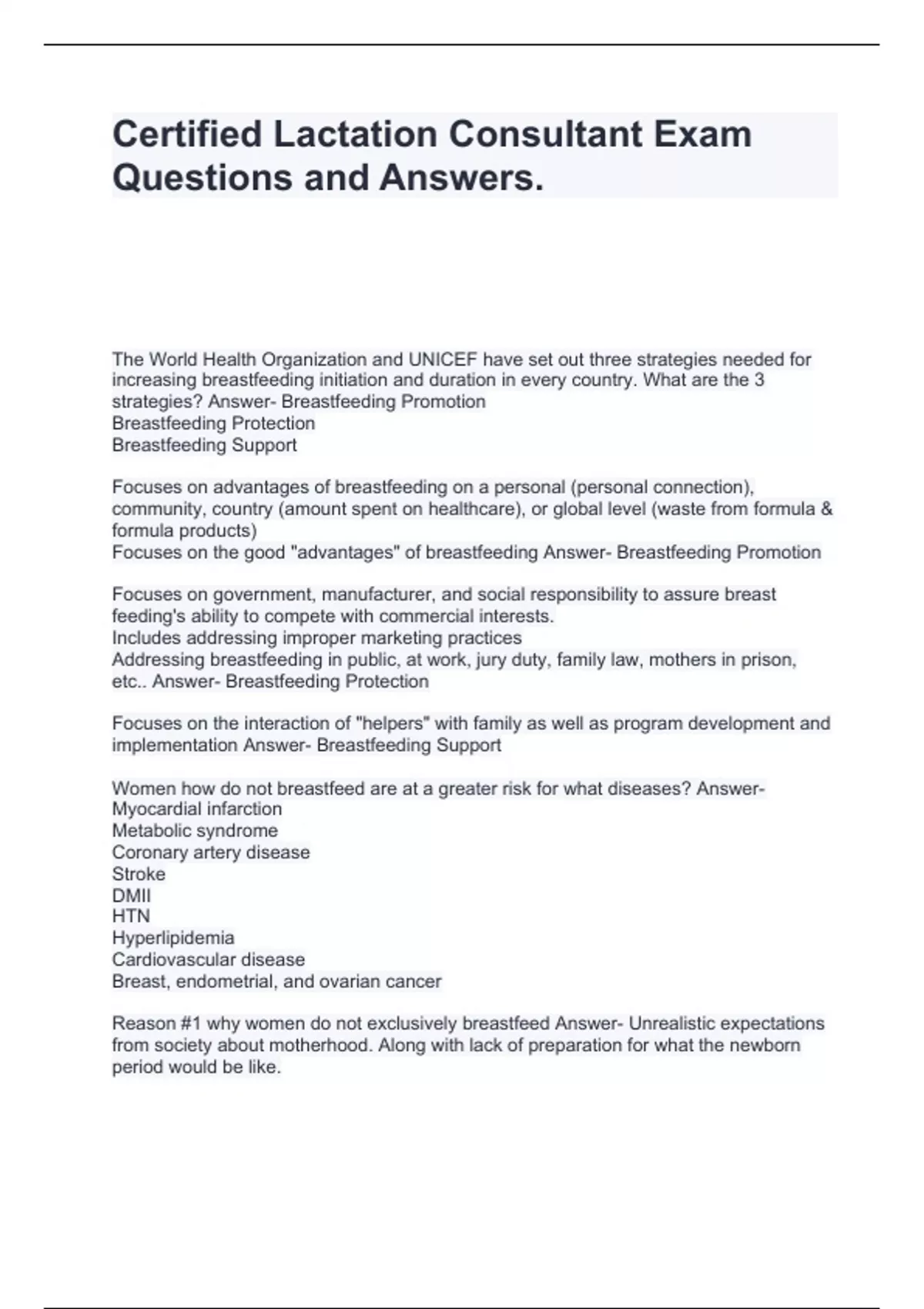 Certified Lactation Consultant Exam Questions and Answers.

The World Health Organization and UNICEF have set out three strategies needed for increasing breastfeeding initiation and duration in every country. What are the 3 strategies? Answer- Breastfeeding Promotion
Breastfeeding Protection
Breastfeeding Support

Focuses on advantages of breastfeeding on a personal (personal connection), community, country (amount spent on healthcare), or global level (waste from formula & formula products)
Focuses on the good "advantages" of breastfeeding Answer- Breastfeeding Promotion

Focuses on government, manufacturer, and social responsibility to assure breast feeding's ability to compete with commercial interests.
Includes addressing improper marketing practices
Addressing breastfeeding in public, at work, jury duty, family law, mothers in prison, etc.. Answer- Breastfeeding Protection

Focuses on the interaction of "helpers" with family as well as program development and implementation Answer- Breastfeeding Support

Women how do not breastfeed are at a greater risk for what diseases? Answer-
Myocardial infarction
Metabolic syndrome
Coronary artery disease
Stroke
DMII
HTN
Hyperlipidemia
Cardiovascular disease
Breast, endometrial, and ovarian cancer

Reason #1 why women do not exclusively breastfeed Answer- Unrealistic expectations from society about motherhood. Along with lack of preparation for what the newborn period would be like.